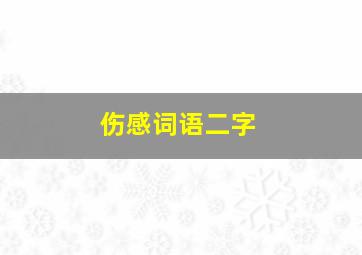 伤感词语二字